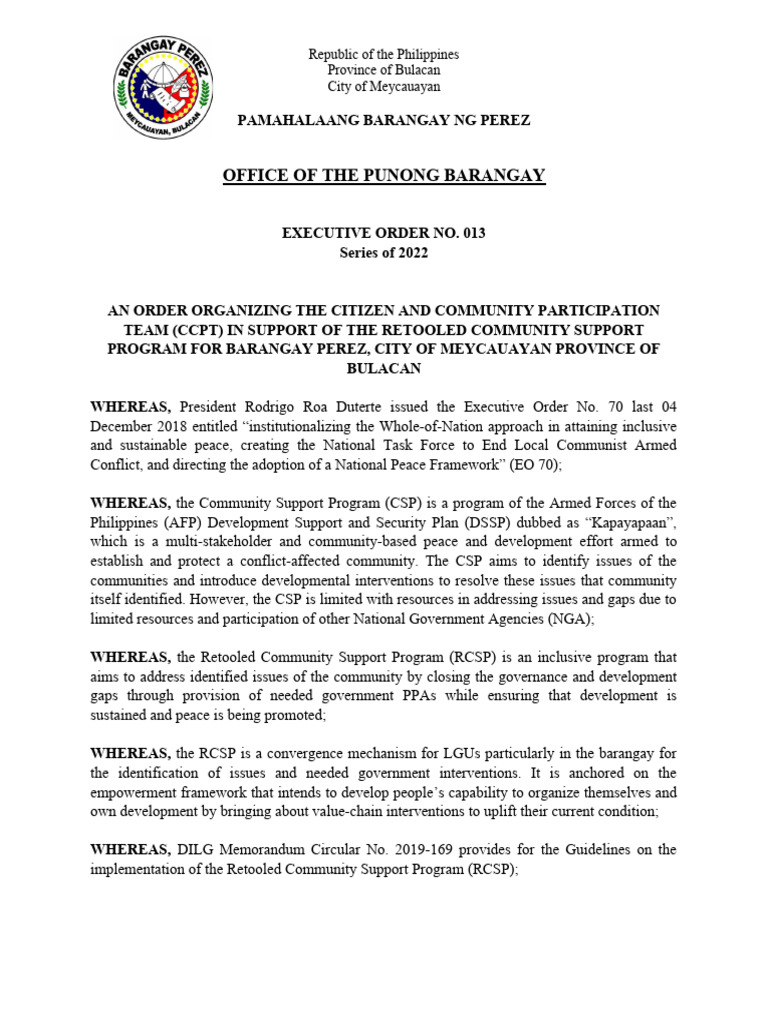 BARANGAY PEREZ
MEYCAUAYAN, BULACAN

Republic of the Philippines
Province of Bulacan
City of Meycauayan

PAMAHALAANG BARANGAY NG PEREZ

OFFICE OF THE PUNONG BARANGAY

EXECUTIVE ORDER NO. 013
Series of 2022

AN ORDER ORGANIZING THE CITIZEN AND COMMUNITY PARTICIPATION TEAM (CCPT) IN SUPPORT OF THE RETOOLED COMMUNITY SUPPORT PROGRAM FOR BARANGAY PEREZ, CITY OF MEYCAUAYAN PROVINCE OF BULACAN

WHEREAS, President Rodrigo Roa Duterte issued the Executive Order No. 70 last 04 December 2018 entitled "institutionalizing the Whole-of-Nation approach in attaining inclusive and sustainable peace, creating the National Task Force to End Local Communist Armed Conflict, and directing the adoption of a National Peace Framework" (EO 70);

WHEREAS, the Community Support Program (CSP) is a program of the Armed Forces of the Philippines (AFP) Development Support and Security Plan (DSSP) dubbed as "Kapayapaan", which is a multi-stakeholder and community-based peace and development effort armed to establish and protect a conflict-affected community. The CSP aims to identify issues of the communities and introduce developmental interventions to resolve these issues that community itself identified. However, the CSP is limited with resources in addressing issues and gaps due to limited resources and participation of other National Government Agencies (NGA);

WHEREAS, the Retooled Community Support Program (RCSP) is an inclusive program that aims to address identified issues of the community by closing the governance and development gaps through provision of needed government PPAs while ensuring that development is sustained and peace is being promoted;

WHEREAS, the RCSP is a convergence mechanism for LGUs particularly in the barangay for the identification of issues and needed government interventions. It is anchored on the empowerment framework that intends to develop people's capability to organize themselves and own development by bringing about value-chain interventions to uplift their current condition;

WHEREAS, DILG Memorandum Circular No. 2019-169 provides for the Guidelines on the implementation of the Retooled Community Support Program (RCSP);